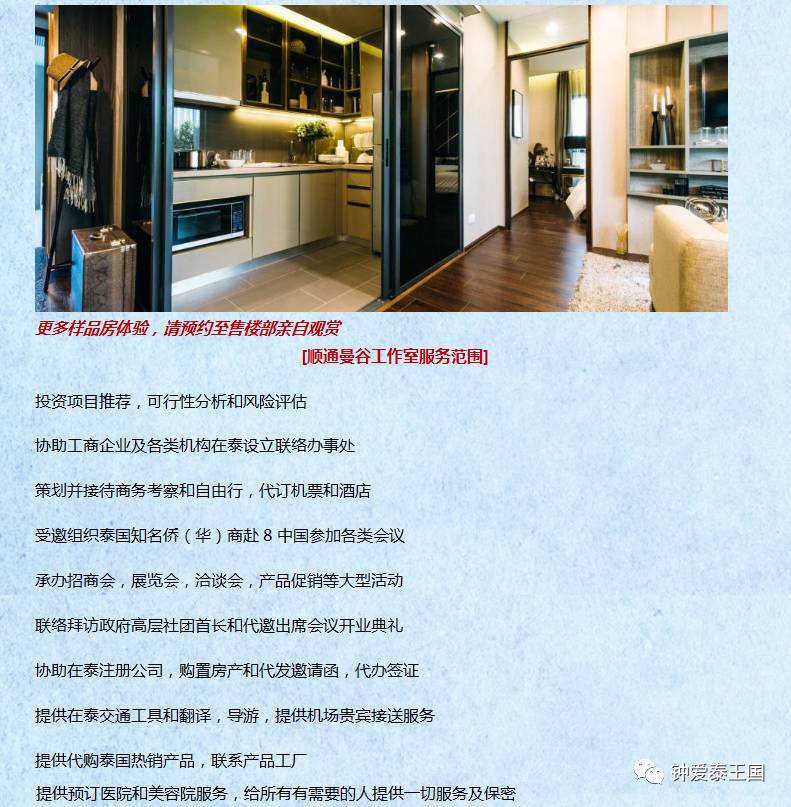 更多样品房体验，请预约至售楼部亲自观赏

[顺通曼谷工作室服务范围]

投资项目推荐，可行性分析和风险评估

协助工商企业及各类机构在泰设立联络办事处

策划并接待商务考察和自由行，代订机票和酒店

受邀组织泰国知名侨（华）商赴8中国参加各类会议

承办招商会，展览会，洽谈会，产品促销等大型活动

联络拜访政府高层社团首长和代邀出席会议开业典礼

协助在泰注册公司，购置房产和代发邀请函，代办签证

提供在泰交通工具和翻译，导游，提供机场贵宾接送服务

提供代购泰国热销产品，联系产品工厂

提供预订医院和美容院服务，给所有有需要的人提供一切服务及保密

钟爱泰王国